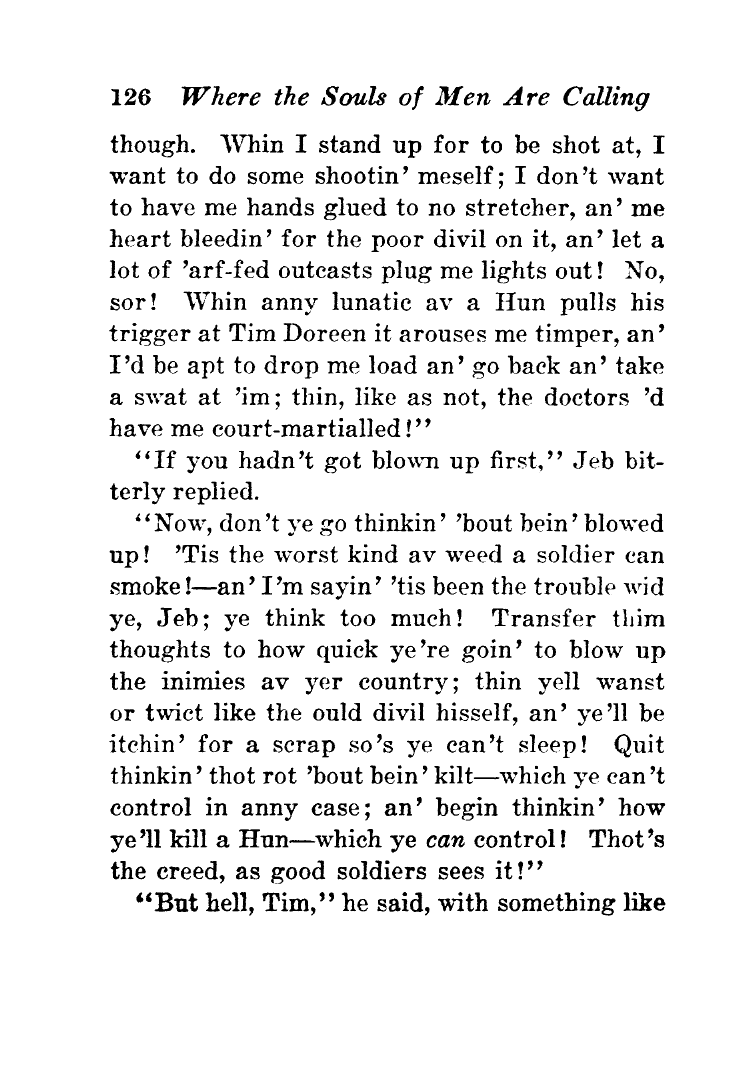 126 Where the Souls of Men Are Calling

though. Whin I stand up for to be shot at, I want to do some shootin' meself; I don't want to have me hands glued to no stretcher, an' me heart bleedin' for the poor divil on it, an' let a lot of 'arf-fed outcasts plug me lights out! No, sor! Whin anny lunatic av a Hun pulls his trigger at Tim Doreen it arouses me timper, an' I'd be apt to drop me load an' go back an' take a swat at 'im; thin, like as not, the doctors 'd have me court-martialled!"

"If you hadn't got blown up first," Jeb bitterly replied.

"Now, don't ye go thinkin' 'bout bein' blowed up! 'Tis the worst kind av weed a soldier can smoke!—an' I'm sayin' 'tis been the trouble wid ye, Jeb; ye think too much! Transfer thim thoughts to how quick ye're goin' to blow up the inimies av yer country; thin yell wanst or twict like the ould divil hisself, an' ye'll be itchin' for a scrap so's ye can't sleep! Quit thinkin' thot rot 'bout bein' kilt—which ye can't control in anny case; an' begin thinkin' how ye'll kill a Hun—which ye can control! Thot's the creed, as good soldiers sees it!"

"But hell, Tim," he said, with something like